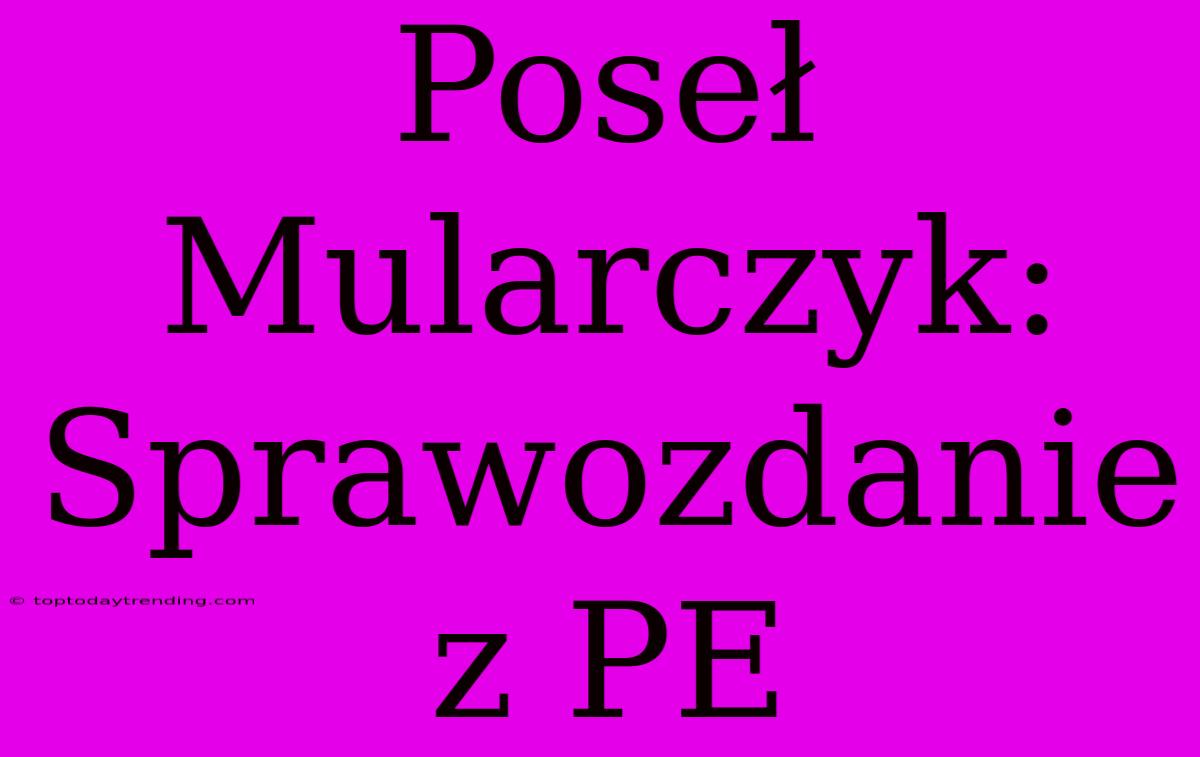 Poseł Mularczyk: Sprawozdanie z PE

© toptodaytrending.com